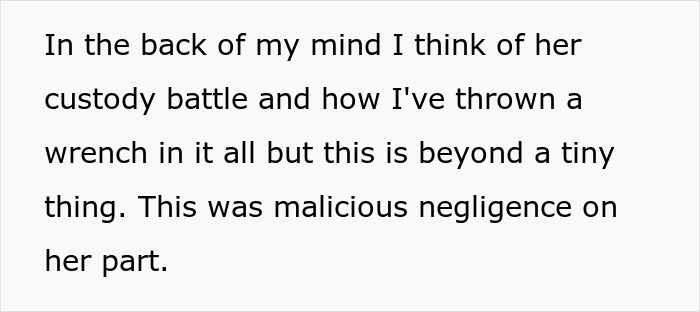 In the back of my mind I think of her custody battle and how I've thrown a wrench in it all but this is beyond a tiny thing. This was malicious negligence on her part.